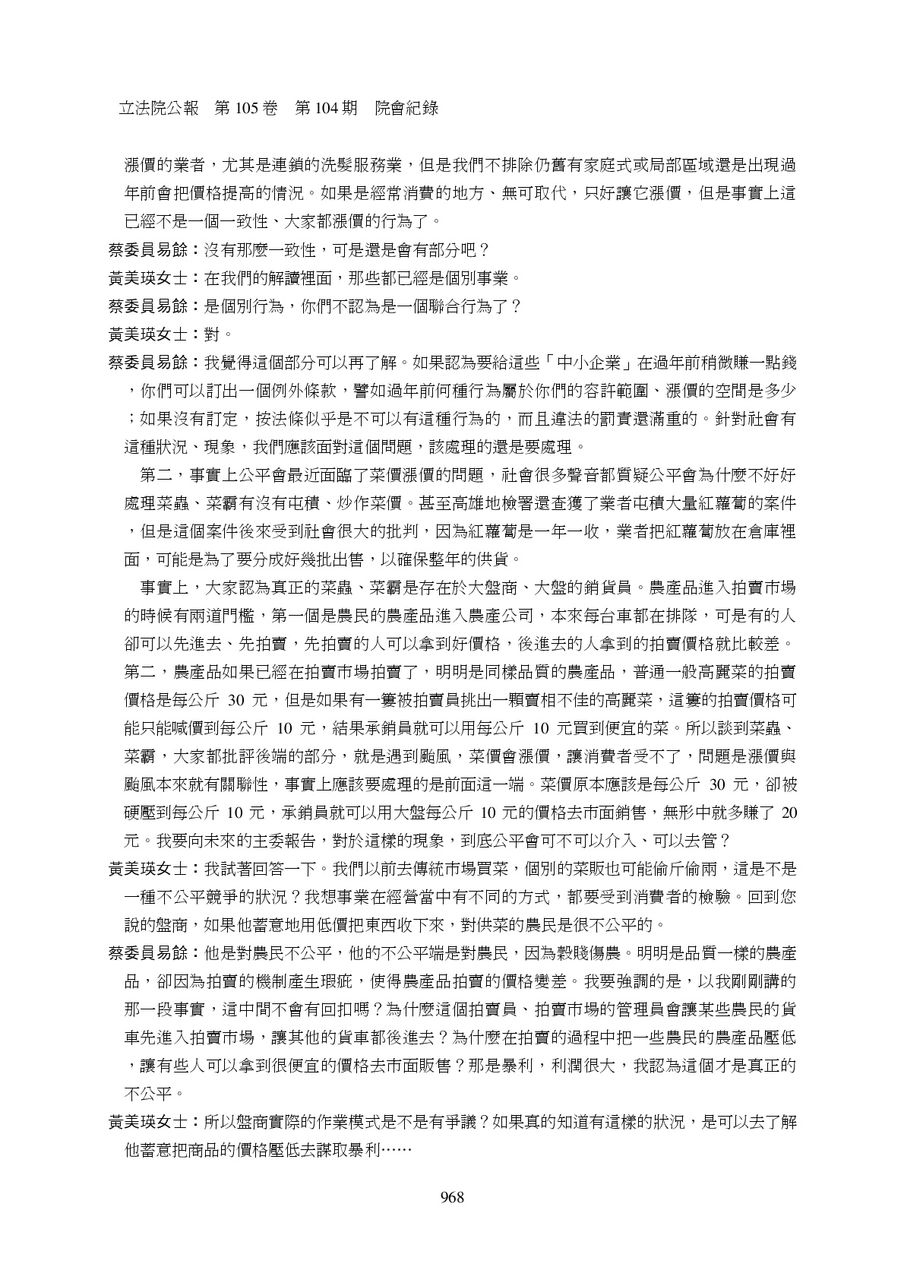 立法院公報　第 105 卷　第 104 期　院會紀錄

漲價的業者，尤其是連鎖的洗髮服務業，但是我們不排除仍舊有家庭式或局部區域還是出現過年前會把價格提高的情況。如果是經常消費的地方、無可取代，只好讓它漲價，但是事實上這已經不是一個一致性、大家都漲價的行為了。

蔡委員易餘：沒有那麼一致性，可是還是會有部分吧？

黃美瑛女士：在我們的解讀裡面，那些都已經是個別事業。

蔡委員易餘：是個別行為，你們不認為是一個聯合行為了？

黃美瑛女士：對。

蔡委員易餘：我覺得這個部分可以再了解。如果認為要給這些「中小企業」在過年前稍微賺一點錢，你們可以訂出一個例外條款，譬如過年前何種行為屬於你們的容許範圍、漲價的空間是多少；如果沒有訂定，按法條似乎是不可以有這種行為的，而且違法的罰責還滿重的。針對社會有這種狀況、現象，我們應該面對這個問題，該處理的還是要處理。

第二，事實上公平會最近面臨了菜價漲價的問題，社會很多聲音都質疑公平會為什麼不好好處理菜蟲、菜霸有沒有屯積、炒作菜價。甚至高雄地檢署還查獲了業者屯積大量紅蘿蔔的案件，但是這個案件後來受到社會很大的批判，因為紅蘿蔔是一年一收，業者把紅蘿蔔放在倉庫裡面，可能是為了要分成好幾批出售，以確保整年的供貨。

事實上，大家認為真正的菜蟲、菜霸是存在於大盤商、大盤的銷貨員。農產品進入拍賣市場的時候有兩道門檻，第一個是農民的農產品進入農產公司，本來每台車都在排隊，可是有的人卻可以先進去、先拍賣，先拍賣的人可以拿到好價格，後進去的人拿到的拍賣價格就比較差。第二，農產品如果已經在拍賣市場拍賣了，明明是同樣品質的農產品，普通一般高麗菜的拍賣價格是每公斤 30 元，但是如果有一簍被拍賣員挑出一顆賣相不佳的高麗菜，這簍的拍賣價格可能只能喊價到每公斤 10 元，結果承銷員就可以用每公斤 10 元買到便宜的菜。所以談到菜蟲、菜霸，大家都批評後端的部分，就是遇到颱風，菜價會漲價，讓消費者受不了，問題是漲價與颱風本來就有關聯性，事實上應該要處理的是前面這一端。菜價原本應該是每公斤 30 元，卻被硬壓到每公斤 10 元，承銷員就可以用大盤每公斤 10 元的價格去市面銷售，無形中就多賺了 20 元。我要向未來的主委報告，對於這樣的現象，到底公平會可不可以介入、可以去管？

黃美瑛女士：我試著回答一下。我們以前去傳統市場買菜，個別的菜販也可能偷斤偷兩，這是不是一種不公平競爭的狀況？我想事業在經營當中有不同的方式，都要受到消費者的檢驗。回到您說的盤商，如果他蓄意地用低價把東西收下來，對供菜的農民是很不公平的。

蔡委員易餘：他是對農民不公平，他的不公平端是對農民，因為穀賤傷農。明明是品質一樣的農產品，卻因為拍賣的機制產生瑕疵，使得農產品拍賣的價格變差。我要強調的是，以我剛剛講的那一段事實，這中間不會有回扣嗎？為什麼這個拍賣員、拍賣市場的管理員會讓某些農民的貨車先進入拍賣市場，讓其他的貨車都後進去？為什麼在拍賣的過程中把一些農民的農產品壓低，讓有些人可以拿到很便宜的價格去市面販售？那是暴利，利潤很大，我認為這個才是真正的不公平。

黃美瑛女士：所以盤商實際的作業模式是不是有爭議？如果真的知道有這樣的狀況，是可以去了解他蓄意把商品的價格壓低去謀取暴利……

968